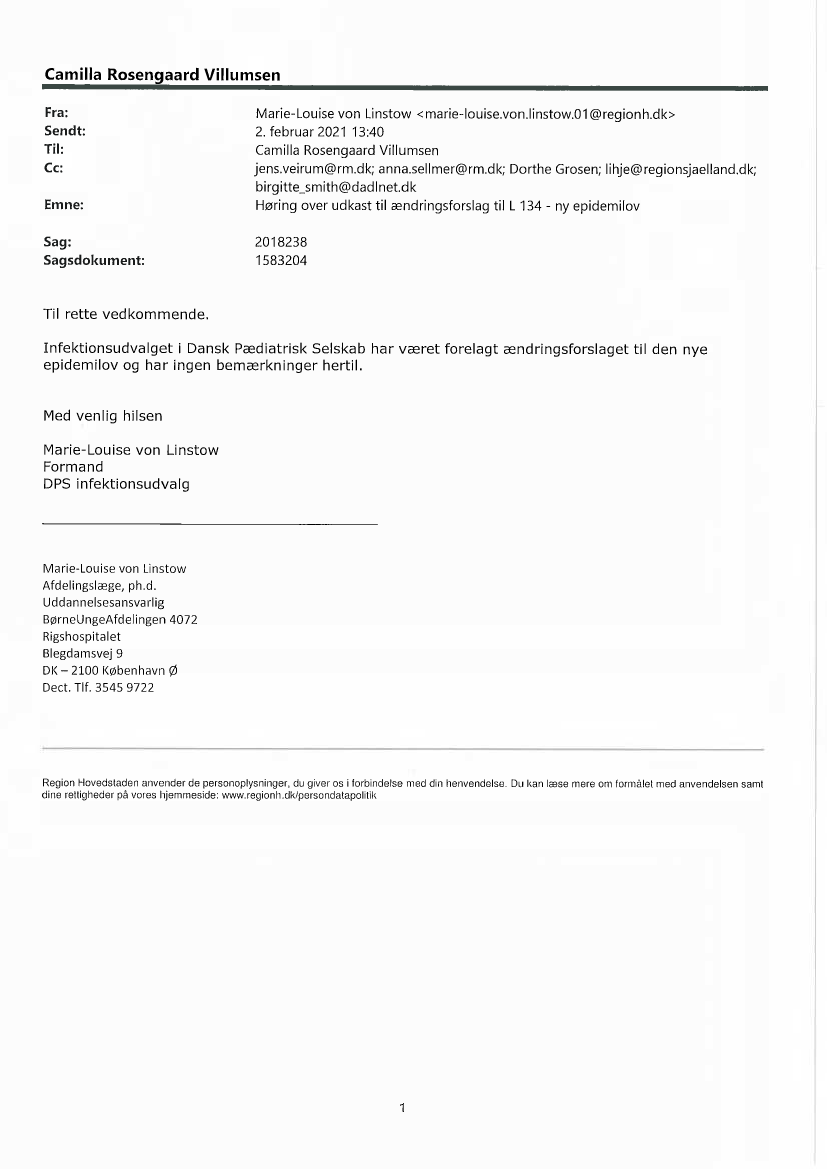 Camilla Rosengaard Villumsen

Fra: Marie-Louise von Linstow <marie-louise.von.linstow.01@regionh.dk>
Sendt: 2. februar 2021 13:40
Til: Camilla Rosengaard Villumsen
Cc: jens.veirum@rm.dk; anna.sellmer@rm.dk; Dorthe Grosen; lihje@regionsjaelland.dk; birgitte_smith@dadlnet.dk
Emne: Høring over udkast til ændringsforslag til L 134 - ny epidemilov

Sag: 2018238
Sagsdokument: 1583204

Til rette vedkommende.

Infektionsudvalget i Dansk Pædiatrisk Selskab har været forelagt ændringsforslaget til den nye epidemilov og har ingen bemærkninger hertil.

Med venlig hilsen

Marie-Louise von Linstow
Formand
DPS infektionsudvalg

Marie-Louise von Linstow
Afdelingslæge, ph.d.
Uddannelsesansvarlig
BørneUngeAfdelingen 4072
Rigshospitalet
Blegdamsvej 9
DK – 2100 København Ø
Dect. Tlf. 3545 9722

Region Hovedstaden anvender de personoplysninger, du giver os i forbindelse med din henvendelse. Du kan læse mere om formålet med anvendelsen samt dine rettigheder på vores hjemmeside: www.regionh.dk/persondatapolitik

1